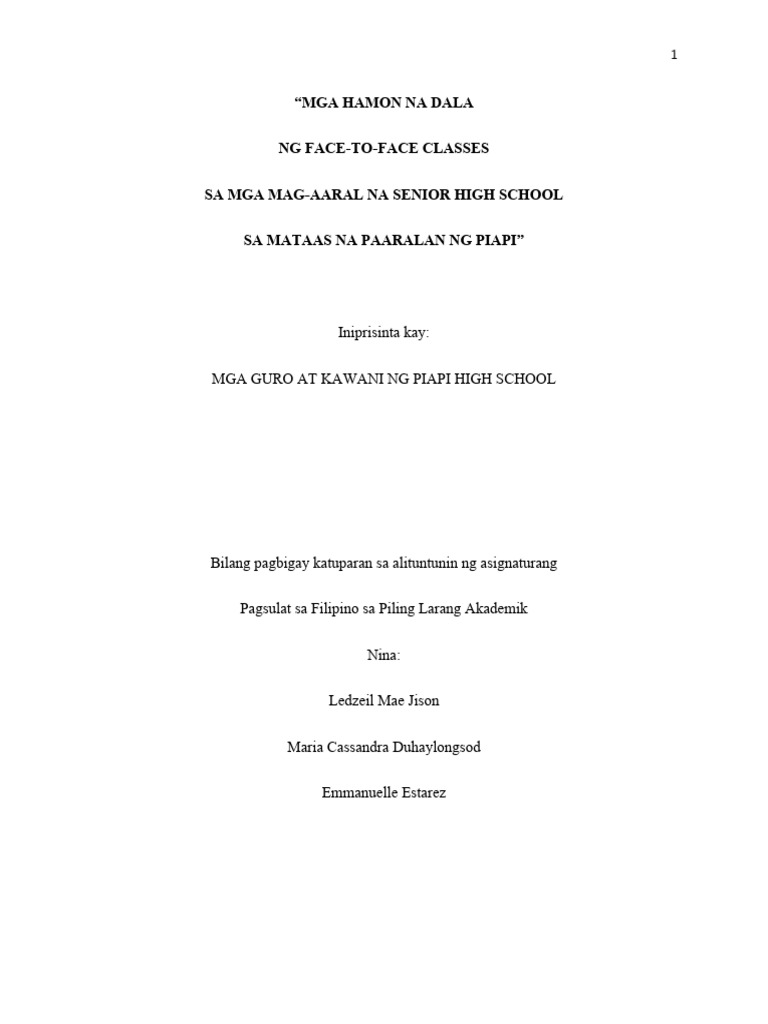 1

“MGA HAMON NA DALA

NG FACE-TO-FACE CLASSES

SA MGA MAG-AARAL NA SENIOR HIGH SCHOOL

SA MATAAS NA PAARALAN NG PIAPI”

Iniprisinta kay:

MGA GURO AT KAWANI NG PIAPI HIGH SCHOOL

Bilang pagbigay katuparan sa alituntunin ng asignaturang

Pagsulat sa Filipino sa Piling Larang Akademik

Nina:

Ledzeil Mae Jison

Maria Cassandra Duhaylongsod

Emmanuelle Estarez